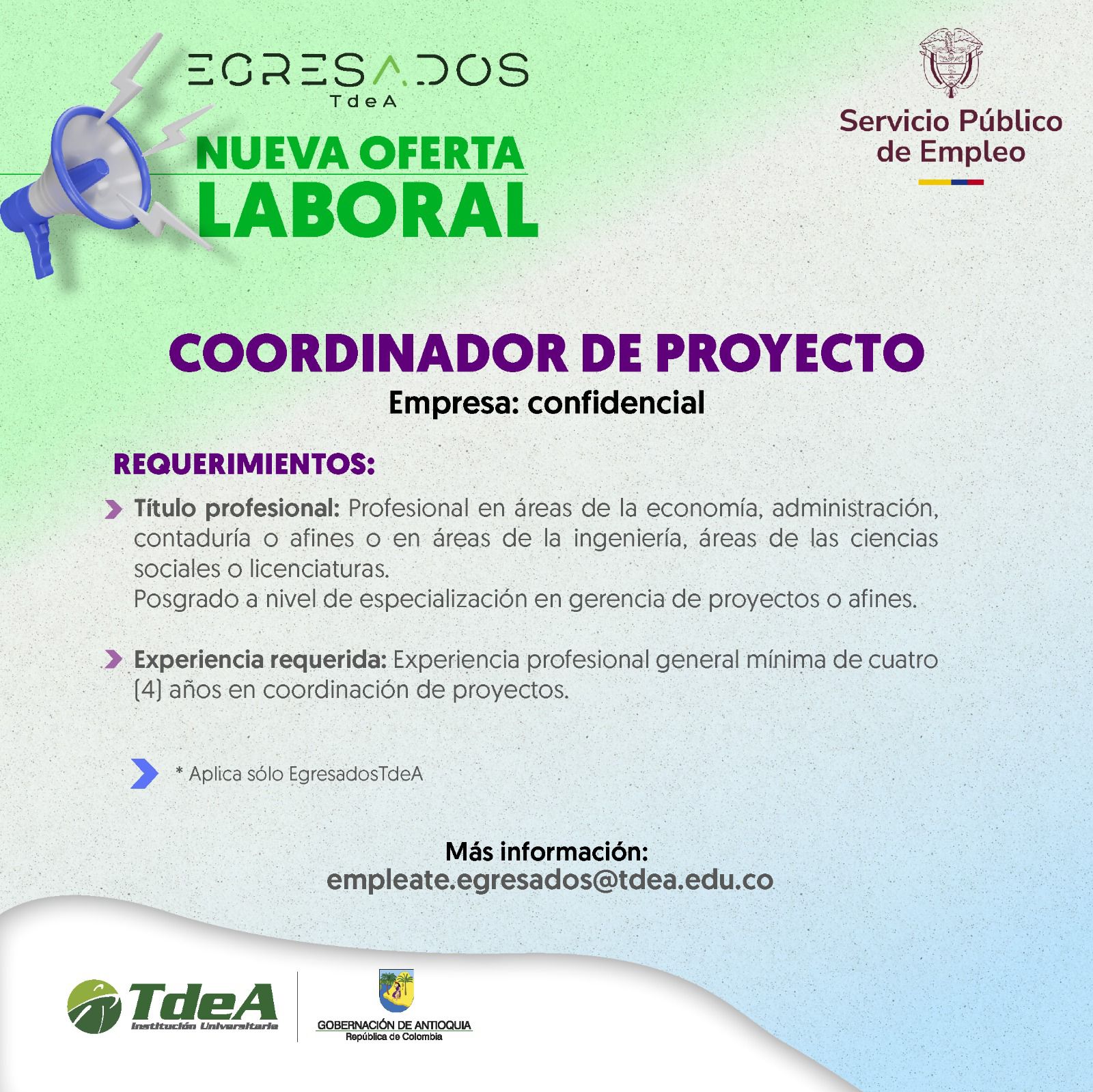 EGRESADOS
TdeA

NUEVA OFERTA
LABORAL

Servicio Público de Empleo

COORDINADOR DE PROYECTO
Empresa: confidencial

REQUERIMIENTOS:

Título profesional: Profesional en áreas de la economía, administración, contaduría o afines o en áreas de la ingeniería, áreas de las ciencias sociales o licenciaturas.
Posgrado a nivel de especialización en gerencia de proyectos o afines.

Experiencia requerida: Experiencia profesional general mínima de cuatro (4) años en coordinación de proyectos.

* Aplica sólo EgresadosTdeA

Más información:
empleate.egresados@tdea.edu.co

TdeA
Institución Universitaria

GOBERNACIÓN DE ANTIOQUIA
República de Colombia